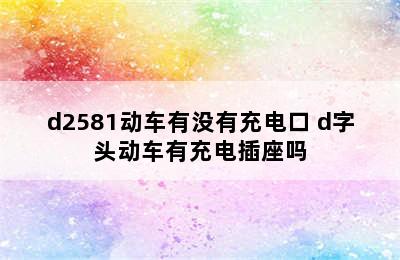 d2581动车有没有充电口 d字头动车有充电插座吗